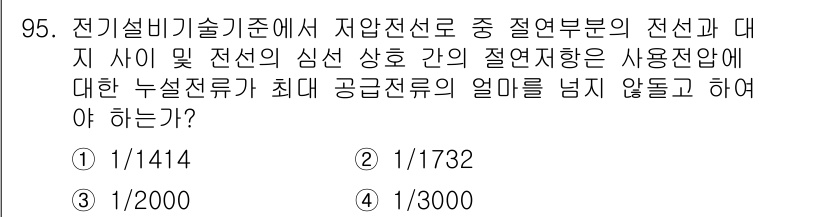 95. 전기설비기술기준에서 저압전선로 중 절연부분의 전선과 대지 사이 및 전선의 심선 상호 간의 절연저항은 사용전압에 대한 누설전류가 최대 공급전류의 얼마를 넘지 않돌고 하여야 하는가?

① 1/1414 ② 1/1732

③ 1/2000 ④ 1/3000